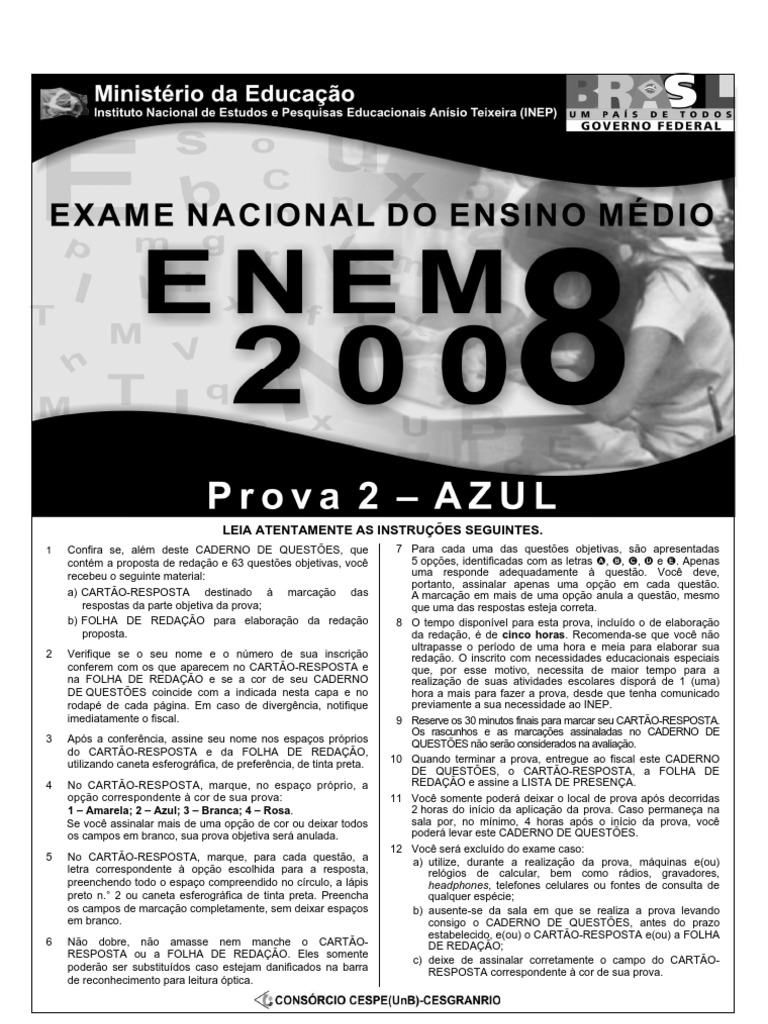 Ministério da Educação
Instituto Nacional de Estudos e Pesquisas Educacionais Anísio Teixeira (INEP)

BRASIL
UM PAÍS DE TODOS
GOVERNO FEDERAL

EXAME NACIONAL DO ENSINO MÉDIO

ENEM
2008

Prova 2 – AZUL

LEIA ATENTAMENTE AS INSTRUÇÕES SEGUINTES.

1 Confira se, além deste CADERNO DE QUESTÕES, que contém a proposta de redação e 63 questões objetivas, você recebeu o seguinte material:
a) CARTÃO-RESPOSTA destinado à marcação das respostas da parte objetiva da prova;
b) FOLHA DE REDAÇÃO para elaboração da redação proposta.

2 Verifique se o seu nome e o número de sua inscrição conferem com os que aparecem no CARTÃO-RESPOSTA e na FOLHA DE REDAÇÃO e se a cor de seu CADERNO DE QUESTÕES coincide com a indicada nesta capa e no rodapé de cada página. Em caso de divergência, notifique imediatamente o fiscal.

3 Após a conferência, assine seu nome nos espaços próprios do CARTÃO-RESPOSTA e da FOLHA DE REDAÇÃO, utilizando caneta esferográfica, de preferência, de tinta preta.

4 No CARTÃO-RESPOSTA, marque, no espaço próprio, a opção correspondente à cor de sua prova:
1 – Amarela; 2 – Azul; 3 – Branca; 4 – Rosa.
Se você assinalar mais de uma opção de cor ou deixar todos os campos em branco, sua prova objetiva será anulada.

5 No CARTÃO-RESPOSTA, marque, para cada questão, a letra correspondente à opção escolhida para a resposta, preenchendo todo o espaço compreendido no círculo, a lápis preto n.° 2 ou caneta esferográfica de tinta preta. Preencha os campos de marcação completamente, sem deixar espaços em branco.

6 Não dobre, não amasse nem manche o CARTÃO-RESPOSTA ou a FOLHA DE REDAÇÃO. Eles somente poderão ser substituídos caso estejam danificados na barra de reconhecimento para leitura óptica.

7 Para cada uma das questões objetivas, são apresentadas 5 opções, identificadas com as letras Ⓐ, Ⓑ, Ⓒ, Ⓓ e Ⓔ. Apenas uma responde adequadamente à questão. Você deve, portanto, assinalar apenas uma opção em cada questão. A marcação em mais de uma opção anula a questão, mesmo que uma das respostas esteja correta.

8 O tempo disponível para esta prova, incluído o de elaboração da redação, é de cinco horas. Recomenda-se que você não ultrapasse o período de uma hora e meia para elaborar sua redação. O inscrito com necessidades educacionais especiais que, por esse motivo, necessita de maior tempo para a realização de suas atividades escolares disporá de 1 (uma) hora a mais para fazer a prova, desde que tenha comunicado previamente a sua necessidade ao INEP.

9 Reserve os 30 minutos finais para marcar seu CARTÃO-RESPOSTA. Os rascunhos e as marcações assinaladas no CADERNO DE QUESTÕES não serão considerados na avaliação.

10 Quando terminar a prova, entregue ao fiscal este CADERNO DE QUESTÕES, o CARTÃO-RESPOSTA, a FOLHA DE REDAÇÃO e assine a LISTA DE PRESENÇA.

11 Você somente poderá deixar o local de prova após decorridas 2 horas do início da aplicação da prova. Caso permaneça na sala por, no mínimo, 4 horas após o início da prova, você poderá levar este CADERNO DE QUESTÕES.

12 Você será excluído do exame caso:
a) utilize, durante a realização da prova, máquinas e(ou) relógios de calcular, bem como rádios, gravadores, headphones, telefones celulares ou fontes de consulta de qualquer espécie;
b) ausente-se da sala em que se realiza a prova levando consigo o CADERNO DE QUESTÕES, antes do prazo estabelecido, e(ou) o CARTÃO-RESPOSTA e(ou) a FOLHA DE REDAÇÃO;
c) deixe de assinalar corretamente o campo do CARTÃO-RESPOSTA correspondente à cor de sua prova.

CONSÓRCIO CESPE(UnB)-CESGRANRIO